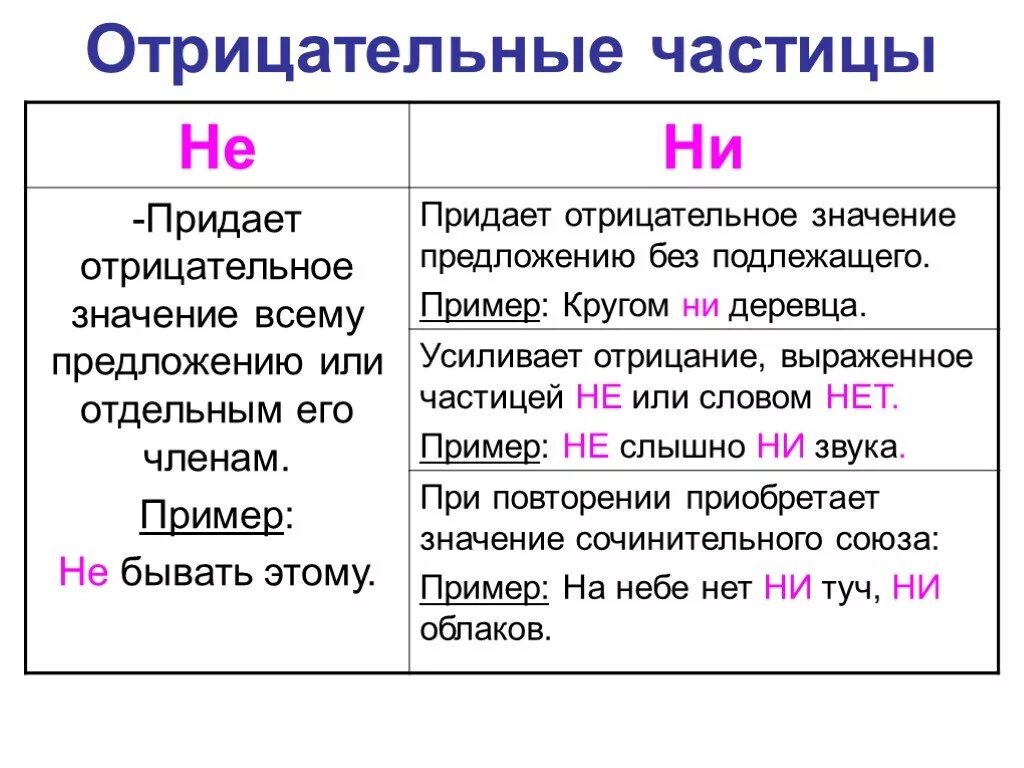 Отрицательные частицы

| Не | Ни |
|---|---|
| -Придает отрицательное значение всему предложению или отдельным его членам. Пример: Не бывать этому. | Придает отрицательное значение предложению без подлежащего. Пример: Кругом ни деревца. |
| | Усиливает отрицание, выраженное частицей НЕ или словом НЕТ. Пример: НЕ слышно НИ звука. |
| | При повторении приобретает значение сочинительного союза: Пример: На небе нет НИ туч, НИ облаков. |